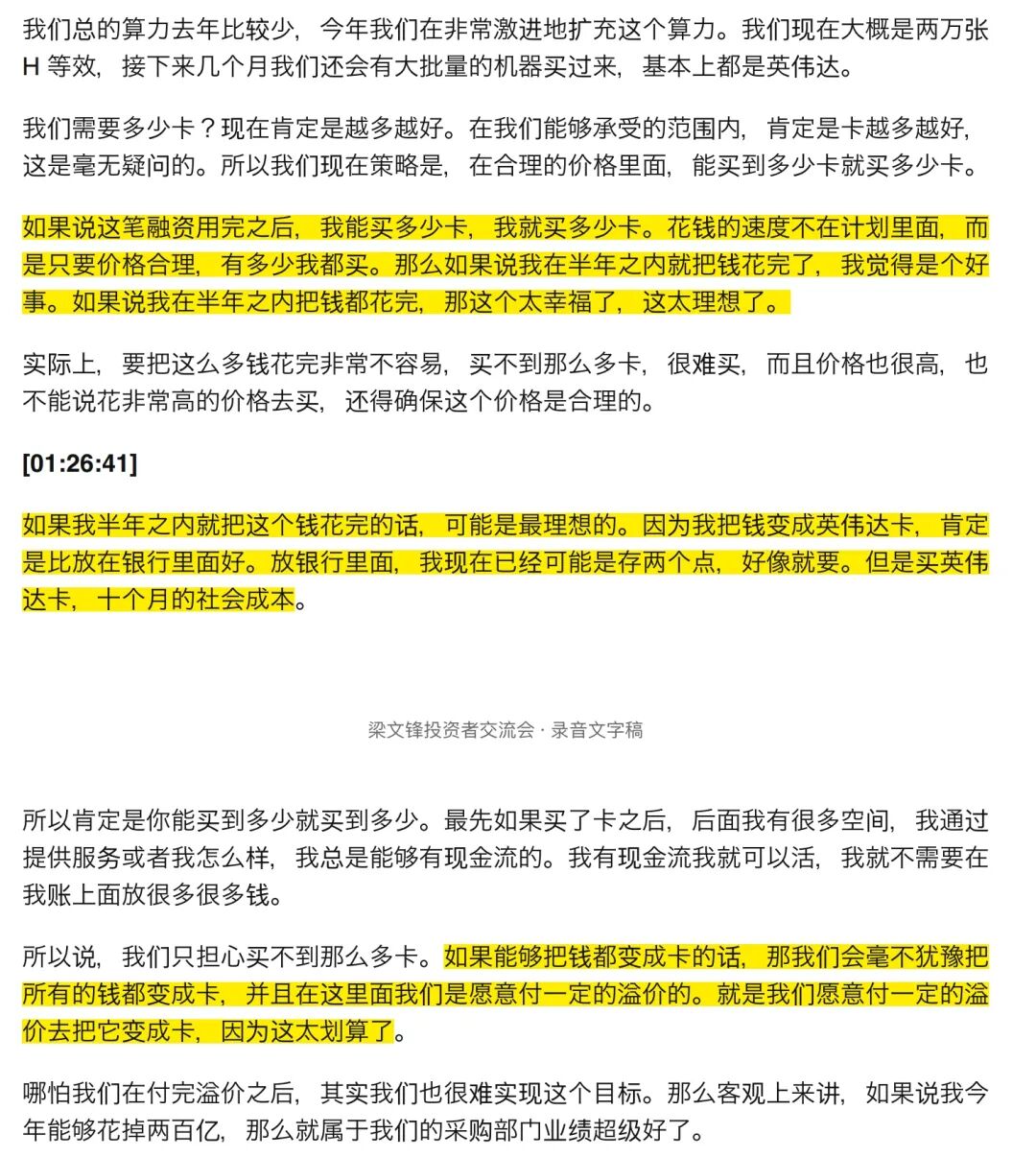 我们总的算力去年比较少，今年我们在非常激进地扩充这个算力。我们现在大概是两万张H等效，接下来几个月我们还会有大批量的机器买过来，基本上都是英伟达。

我们需要多少卡？现在肯定是越多越好。在我们能够承受的范围内，肯定是卡越多越好，这是毫无疑问的。所以我们现在策略是，在合理的价格里面，能买到多少卡就买多少卡。

如果说这笔融资用完之后，我能买多少卡，我就买多少卡。花钱的速度不在计划里面，而是只要价格合理，有多少我都买。那么如果说我在半年之内就把钱花完了，我觉得是个好事。如果说我在半年之内把钱都花完，那这个太幸福了，这太理想了。

实际上，要把这么多钱花完非常不容易，买不到那么多卡，很难买，而且价格也很高，也不能说花非常高的价格去买，还得确保这个价格是合理的。

[01:26:41]

如果我半年之内就把这个钱花完的话，可能是最理想的。因为我把钱变成英伟达卡，肯定是比放在银行里面好。放银行里面，我现在已经可能是存两个点，好像就要。但是买英伟达卡，十个月的社会成本。

梁文锋投资者交流会 · 录音文字稿

所以肯定是你能买到多少就买到多少。最先如果买了卡之后，后面我有很多空间，我通过提供服务或者我怎么样，我总是能够有现金流的。我有现金流我就可以活，我就不需要在我账上面放很多很多钱。

所以说，我们只担心买不到那么多卡。如果能够把钱都变成卡的话，那我们会毫不犹豫把所有的钱都变成卡，并且在这里面我们是愿意付一定的溢价的。就是我们愿意付一定的溢价去把它变成卡，因为这太划算了。

哪怕我们在付完溢价之后，其实我们也很难实现这个目标。那么客观上来讲，如果说我今年能够花掉两百亿，那么就属于我们的采购部门业绩超级好了。